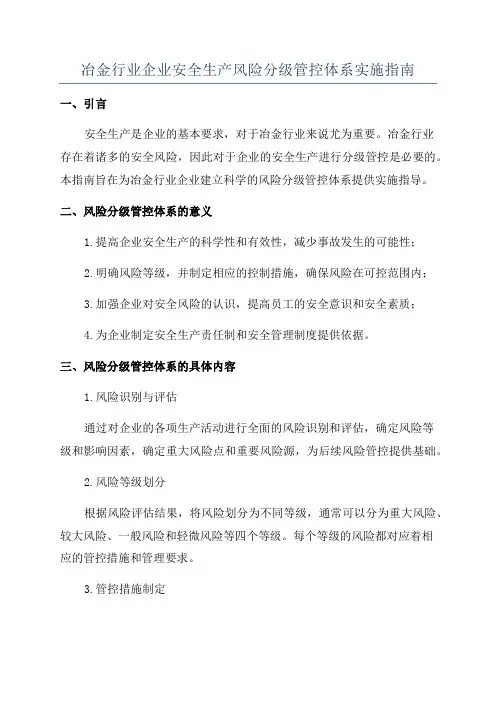 冶金行业企业安全生产风险分级管控体系实施指南

一、引言

安全生产是企业的基本要求，对于冶金行业来说尤为重要。冶金行业存在着诸多的安全风险，因此对于企业的安全生产进行分级管控是必要的。本指南旨在为冶金行业企业建立科学的风险分级管控体系提供实施指导。

二、风险分级管控体系的意义

1.提高企业安全生产的科学性和有效性，减少事故发生的可能性；

2.明确风险等级，并制定相应的控制措施，确保风险在可控范围内；

3.加强企业对安全风险的认识，提高员工的安全意识和安全素质；

4.为企业制定安全生产责任制和安全管理制度提供依据。

三、风险分级管控体系的具体内容

1.风险识别与评估

通过对企业的各项生产活动进行全面的风险识别和评估，确定风险等级和影响因素，确定重大风险点和重要风险源，为后续风险管控提供基础。

2.风险等级划分

根据风险评估结果，将风险划分为不同等级，通常可以分为重大风险、较大风险、一般风险和轻微风险等四个等级。每个等级的风险都对应着相应的管控措施和管理要求。

3.管控措施制定